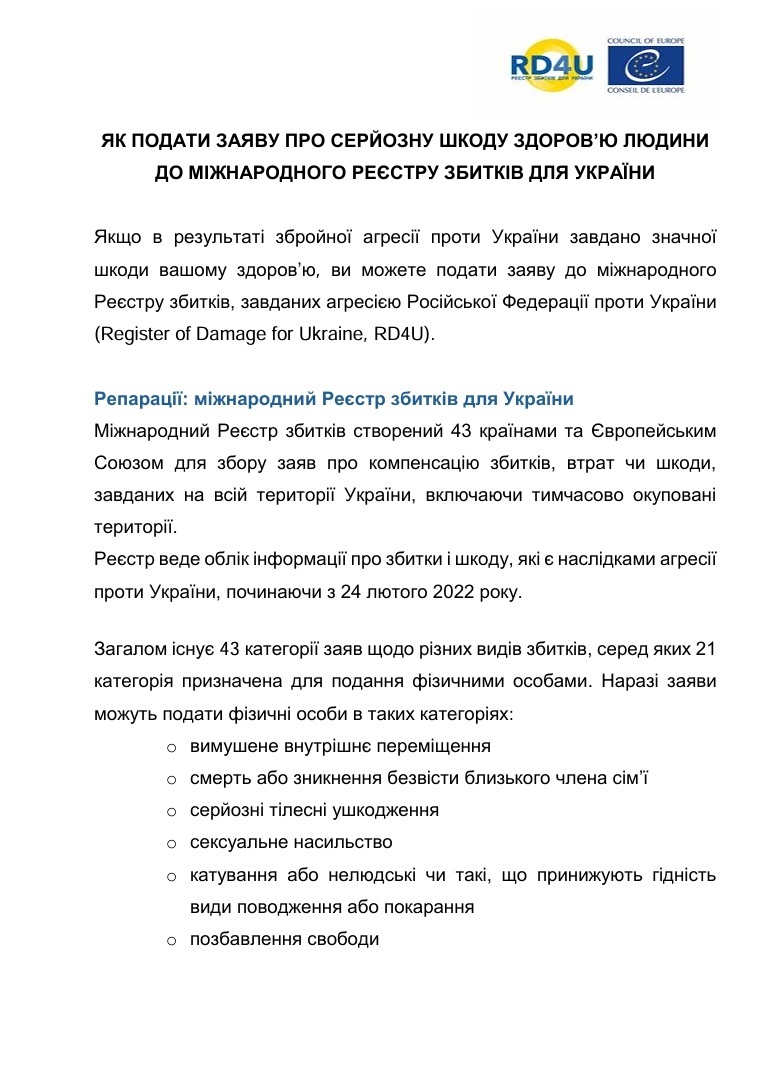 RD4U
РЕЄСТР ЗБИТКІВ ДЛЯ УКРАЇНИ

COUNCIL OF EUROPE
CONSEIL DE L'EUROPE

ЯК ПОДАТИ ЗАЯВУ ПРО СЕРЙОЗНУ ШКОДУ ЗДОРОВ'Ю ЛЮДИНИ ДО МІЖНАРОДНОГО РЕЄСТРУ ЗБИТКІВ ДЛЯ УКРАЇНИ

Якщо в результаті збройної агресії проти України завдано значної шкоди вашому здоров'ю, ви можете подати заяву до міжнародного Реєстру збитків, завданих агресією Російської Федерації проти України (Register of Damage for Ukraine, RD4U).

Репарації: міжнародний Реєстр збитків для України

Міжнародний Реєстр збитків створений 43 країнами та Європейським Союзом для збору заяв про компенсацію збитків, втрат чи шкоди, завданих на всій території України, включаючи тимчасово окуповані території.
Реєстр веде облік інформації про збитки і шкоду, які є наслідками агресії проти України, починаючи з 24 лютого 2022 року.

Загалом існує 43 категорії заяв щодо різних видів збитків, серед яких 21 категорія призначена для подання фізичними особами. Наразі заяви можуть подати фізичні особи в таких категоріях:
o вимушене внутрішнє переміщення
o смерть або зникнення безвісти близького члена сім'ї
o серйозні тілесні ушкодження
o сексуальне насильство
o катування або нелюдські чи такі, що принижують гідність види поводження або покарання
o позбавлення свободи